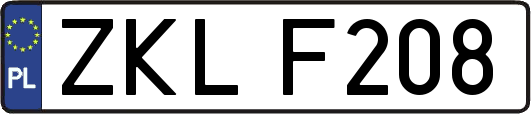 PL

ZKL F208